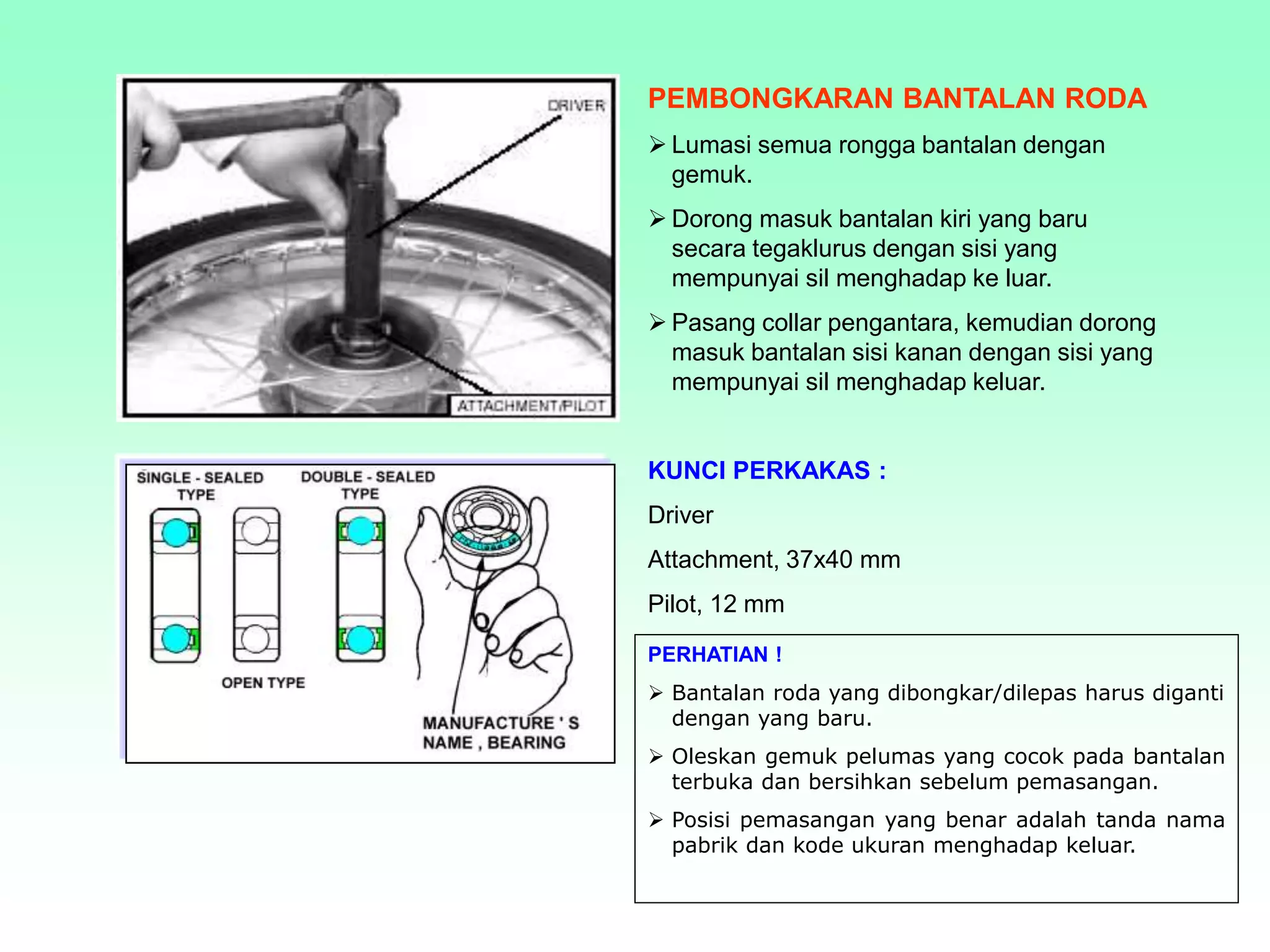 DRIVER

ATTACHMENT/PILOT

PEMBONGKARAN BANTALAN RODA

➢ Lumasi semua rongga bantalan dengan gemuk.

➢ Dorong masuk bantalan kiri yang baru secara tegaklurus dengan sisi yang mempunyai sil menghadap ke luar.

➢ Pasang collar pengantara, kemudian dorong masuk bantalan sisi kanan dengan sisi yang mempunyai sil menghadap keluar.

SINGLE - SEALED TYPE

DOUBLE - SEALED TYPE

OPEN TYPE

MANUFACTURE ' S NAME , BEARING

KUNCI PERKAKAS :

Driver

Attachment, 37x40 mm

Pilot, 12 mm

PERHATIAN !

➢ Bantalan roda yang dibongkar/dilepas harus diganti dengan yang baru.

➢ Oleskan gemuk pelumas yang cocok pada bantalan terbuka dan bersihkan sebelum pemasangan.

➢ Posisi pemasangan yang benar adalah tanda nama pabrik dan kode ukuran menghadap keluar.